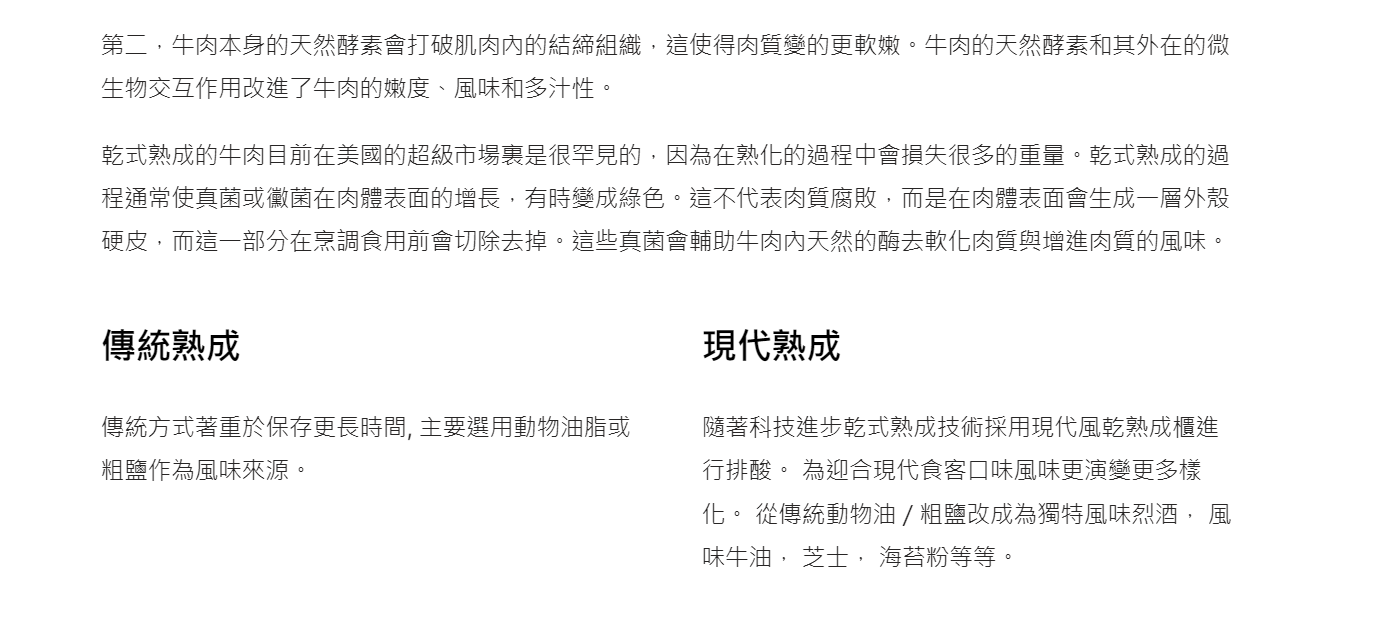 第二，牛肉本身的天然酵素會打破肌肉內的結締組織，這使得肉質變的更軟嫩。牛肉的天然酵素和其外在的微生物交互作用改進了牛肉的嫩度、風味和多汁性。

乾式熟成的牛肉目前在美國的超級市場裏是很罕見的，因為在熟化的過程中會損失很多的重量。乾式熟成的過程通常使真菌或黴菌在肉體表面的增長，有時變成綠色。這不代表肉質腐敗，而是在肉體表面會生成一層外殼硬皮，而這一部分在烹調食用前會切除去掉。這些真菌會輔助牛肉內天然的酶去軟化肉質與增進肉質的風味。

傳統熟成

傳統方式著重於保存更長時間, 主要選用動物油脂或粗鹽作為風味來源。

現代熟成

隨著科技進步乾式熟成技術採用現代風乾熟成櫃進行排酸。 為迎合現代食客口味風味更演變更多樣化。 從傳統動物油 / 粗鹽改成為獨特風味烈酒， 風味牛油， 芝士， 海苔粉等等。